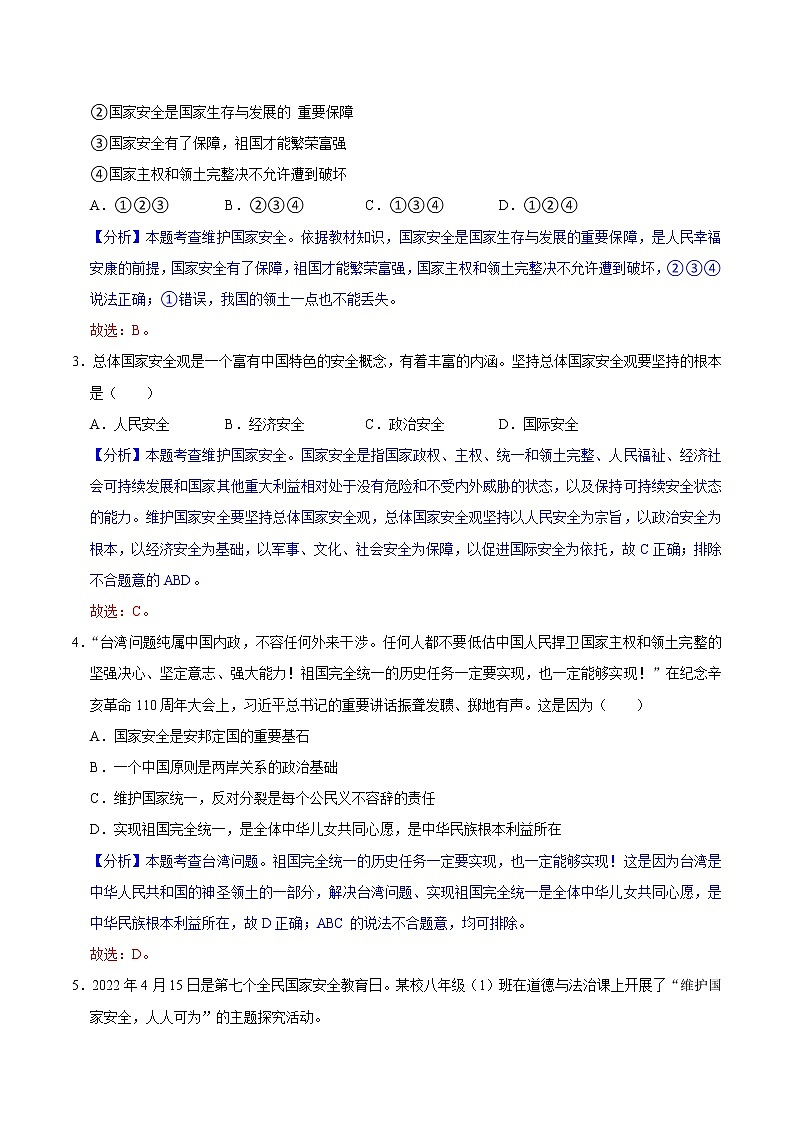 ②国家安全是国家生存与发展的 重要保障
③国家安全有了保障，祖国才能繁荣富强
④国家主权和领土完整决不允许遭到破坏

A．①②③　　B．②③④　　C．①③④　　D．①②④

【分析】本题考查维护国家安全。依据教材知识，国家安全是国家生存与发展的重要保障，是人民幸福安康的前提，国家安全有了保障，祖国才能繁荣富强，国家主权和领土完整决不允许遭到破坏，②③④说法正确；①错误，我国的领土一点也不能丢失。

故选：B。

3．总体国家安全观是一个富有中国特色的安全概念，有着丰富的内涵。坚持总体国家安全观要坚持的根本是（　　）

A．人民安全　　B．经济安全　　C．政治安全　　D．国际安全

【分析】本题考查维护国家安全。国家安全是指国家政权、主权、统一和领土完整、人民福祉、经济社会可持续发展和国家其他重大利益相对处于没有危险和不受内外威胁的状态，以及保持可持续安全状态的能力。维护国家安全要坚持总体国家安全观，总体国家安全观坚持以人民安全为宗旨，以政治安全为根本，以经济安全为基础，以军事、文化、社会安全为保障，以促进国际安全为依托，故 C 正确；排除不合题意的 ABD。

故选：C。

4．“台湾问题纯属中国内政，不容任何外来干涉。任何人都不要低估中国人民捍卫国家主权和领土完整的坚强决心、坚定意志、强大能力！祖国完全统一的历史任务一定要实现，也一定能够实现！”在纪念辛亥革命 110 周年大会上，习近平总书记的重要讲话振聋发聩、掷地有声。这是因为（　　）

A．国家安全是安邦定国的重要基石
B．一个中国原则是两岸关系的政治基础
C．维护国家统一，反对分裂是每个公民义不容辞的责任
D．实现祖国完全统一，是全体中华儿女共同心愿，是中华民族根本利益所在

【分析】本题考查台湾问题。祖国完全统一的历史任务一定要实现，也一定能够实现！这是因为台湾是中华人民共和国的神圣领土的一部分，解决台湾问题、实现祖国完全统一是全体中华儿女共同心愿，是中华民族根本利益所在，故 D 正确；ABC 的说法不合题意，均可排除。

故选：D。

5．2022 年 4 月 15 日是第七个全民国家安全教育日。某校八年级（1）班在道德与法治课上开展了“维护国家安全，人人可为”的主题探究活动。